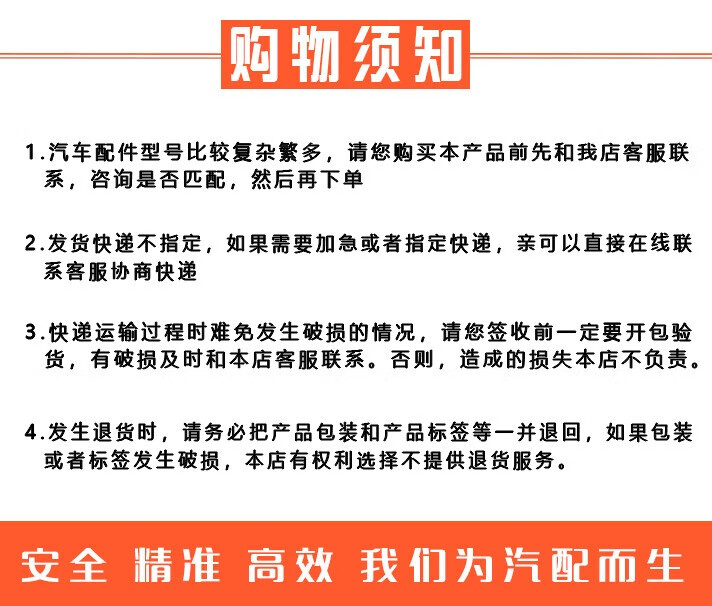 购物须知

1.汽车配件型号比较复杂繁多，请您购买本产品前先和我店客服联系，咨询是否匹配，然后再下单

2.发货快递不指定，如果需要加急或者指定快递，亲可以直接在线联系客服协商快递

3.快递运输过程时难免发生破损的情况，请您签收前一定要开包验货，有破损及时和本店客服联系。否则，造成的损失本店不负责。

4.发生退货时，请务必把产品包装和产品标签等一并退回，如果包装或者标签发生破损，本店有权利选择不提供退货服务。

安全 精准 高效 我们为汽配而生